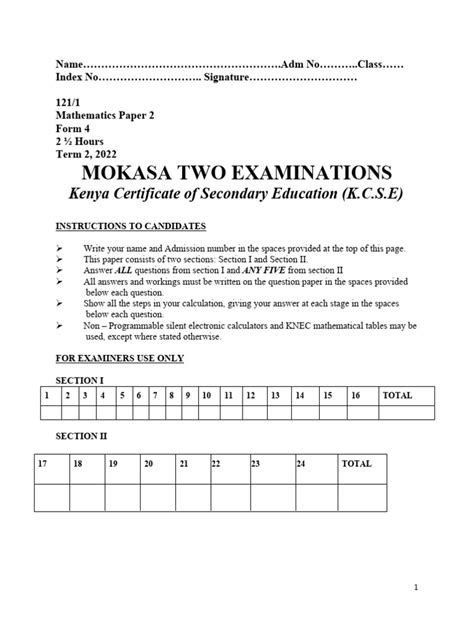 Name……………………………………………….Adm No………..Class……
Index No……………………….. Signature…………………………

121/1
Mathematics Paper 2
Form 4
2 ½ Hours
Term 2, 2022

MOKASA TWO EXAMINATIONS
Kenya Certificate of Secondary Education (K.C.S.E)

INSTRUCTIONS TO CANDIDATES

➢ Write your name and Admission number in the spaces provided at the top of this page.
➢ This paper consists of two sections: Section I and Section II.
➢ Answer ALL questions from section I and ANY FIVE from section II
➢ All answers and workings must be written on the question paper in the spaces provided below each question.
➢ Show all the steps in your calculation, giving your answer at each stage in the spaces below each question.
➢ Non – Programmable silent electronic calculators and KNEC mathematical tables may be used, except where stated otherwise.

FOR EXAMINERS USE ONLY

SECTION I

| 1 | 2 | 3 | 4 | 5 | 6 | 7 | 8 | 9 | 10 | 11 | 12 | 13 | 14 | 15 | 16 | TOTAL |
|---|---|---|---|---|---|---|---|---|---|---|---|---|---|---|---|---|
| | | | | | | | | | | | | | | | | |

SECTION II

| 17 | 18 | 19 | 20 | 21 | 22 | 23 | 24 | TOTAL |
|---|---|---|---|---|---|---|---|---|
| | | | | | | | | |

1